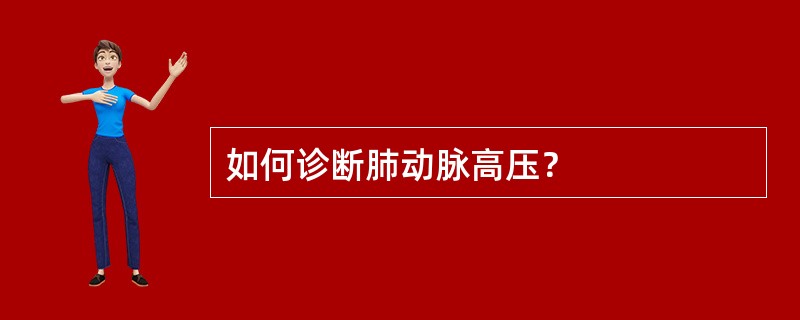 如何诊断肺动脉高压？